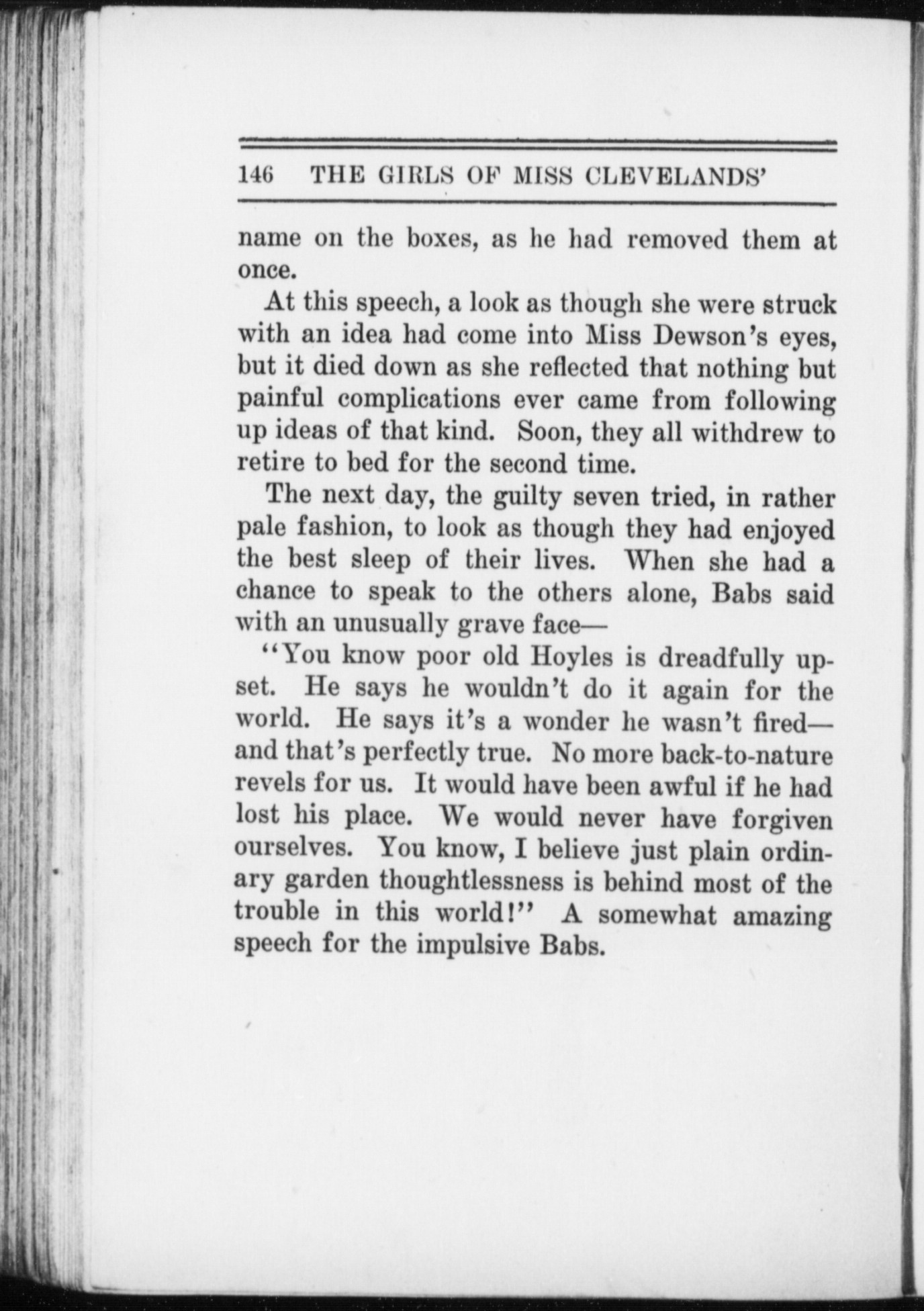 146 THE GIRLS OF MISS CLEVELANDS'

name on the boxes, as he had removed them at once.

At this speech, a look as though she were struck with an idea had come into Miss Dewson's eyes, but it died down as she reflected that nothing but painful complications ever came from following up ideas of that kind. Soon, they all withdrew to retire to bed for the second time.

The next day, the guilty seven tried, in rather pale fashion, to look as though they had enjoyed the best sleep of their lives. When she had a chance to speak to the others alone, Babs said with an unusually grave face—

"You know poor old Hoyles is dreadfully upset. He says he wouldn't do it again for the world. He says it's a wonder he wasn't fired—and that's perfectly true. No more back-to-nature revels for us. It would have been awful if he had lost his place. We would never have forgiven ourselves. You know, I believe just plain ordinary garden thoughtlessness is behind most of the trouble in this world!" A somewhat amazing speech for the impulsive Babs.